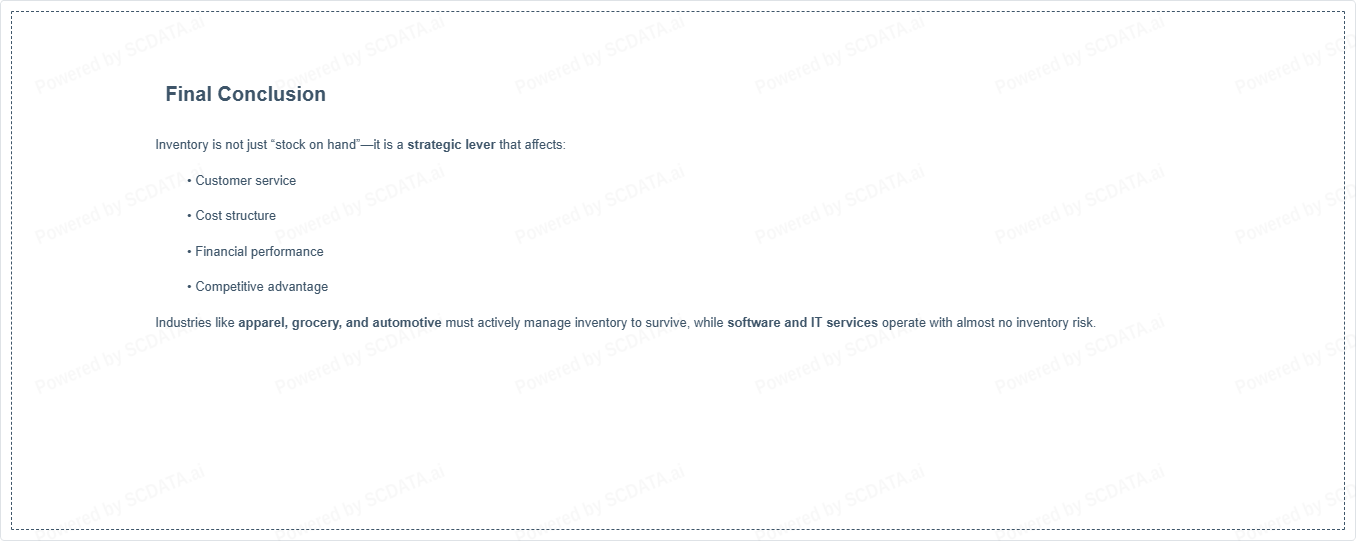 Final Conclusion

Inventory is not just "stock on hand"—it is a strategic lever that affects:

• Customer service

• Cost structure

• Financial performance

• Competitive advantage

Industries like apparel, grocery, and automotive must actively manage inventory to survive, while software and IT services operate with almost no inventory risk.

Powered by SCDATA.ai